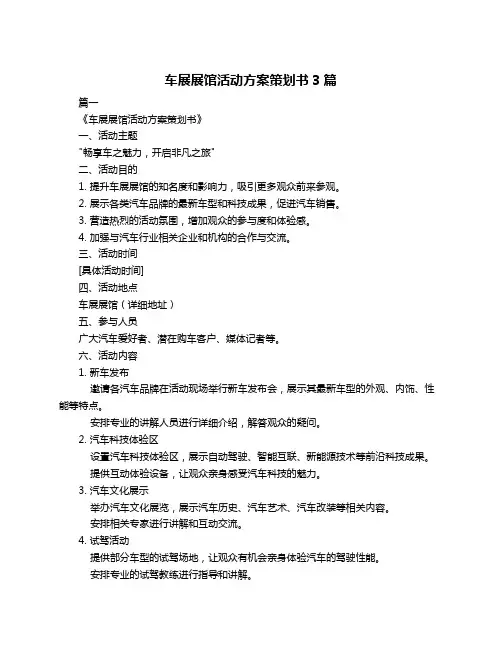 车展展馆活动方案策划书 3 篇

篇一

《车展展馆活动方案策划书》

一、活动主题

"畅享车之魅力，开启非凡之旅"

二、活动目的

1. 提升车展展馆的知名度和影响力，吸引更多观众前来参观。

2. 展示各类汽车品牌的最新车型和科技成果，促进汽车销售。

3. 营造热烈的活动氛围，增加观众的参与度和体验感。

4. 加强与汽车行业相关企业和机构的合作与交流。

三、活动时间

[具体活动时间]

四、活动地点

车展展馆（详细地址）

五、参与人员

广大汽车爱好者、潜在购车客户、媒体记者等。

六、活动内容

1. 新车发布

邀请各汽车品牌在活动现场举行新车发布会，展示其最新车型的外观、内饰、性能等特点。

安排专业的讲解人员进行详细介绍，解答观众的疑问。

2. 汽车科技体验区

设置汽车科技体验区，展示自动驾驶、智能互联、新能源技术等前沿科技成果。

提供互动体验设备，让观众亲身感受汽车科技的魅力。

3. 汽车文化展示

举办汽车文化展览，展示汽车历史、汽车艺术、汽车改装等相关内容。

安排相关专家进行讲解和互动交流。

4. 试驾活动

提供部分车型的试驾场地，让观众有机会亲身体验汽车的驾驶性能。

安排专业的试驾教练进行指导和讲解。